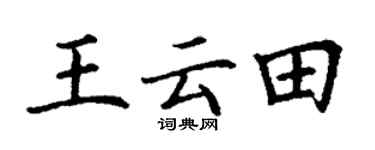 王云田

词典网